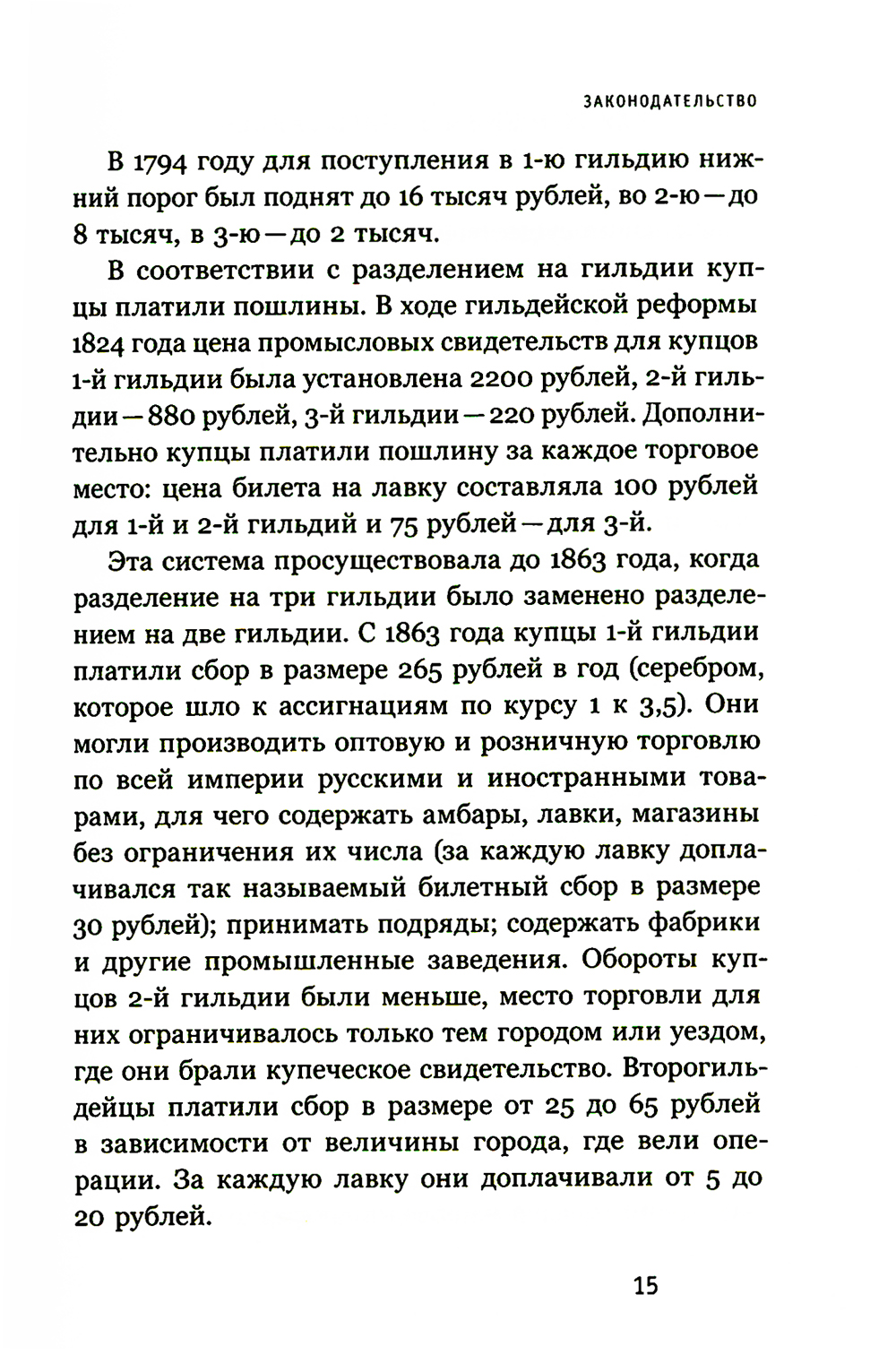 ЗАКОНОДАТЕЛЬСТВО

В 1794 году для поступления в 1-ю гильдию нижний порог был поднят до 16 тысяч рублей, во 2-ю — до 8 тысяч, в 3-ю — до 2 тысяч.

В соответствии с разделением на гильдии купцы платили пошлины. В ходе гильдейской реформы 1824 года цена промысловых свидетельств для купцов 1-й гильдии была установлена 2200 рублей, 2-й гильдии — 880 рублей, 3-й гильдии — 220 рублей. Дополнительно купцы платили пошлину за каждое торговое место: цена билета на лавку составляла 100 рублей для 1-й и 2-й гильдий и 75 рублей — для 3-й.

Эта система просуществовала до 1863 года, когда разделение на три гильдии было заменено разделением на две гильдии. С 1863 года купцы 1-й гильдии платили сбор в размере 265 рублей в год (серебром, которое шло к ассигнациям по курсу 1 к 3,5). Они могли производить оптовую и розничную торговлю по всей империи русскими и иностранными товарами, для чего содержать амбары, лавки, магазины без ограничения их числа (за каждую лавку доплачивался так называемый билетный сбор в размере 30 рублей); принимать подряды; содержать фабрики и другие промышленные заведения. Обороты купцов 2-й гильдии были меньше, место торговли для них ограничивалось только тем городом или уездом, где они брали купеческое свидетельство. Второгильдейцы платили сбор в размере от 25 до 65 рублей в зависимости от величины города, где вели операции. За каждую лавку они доплачивали от 5 до 20 рублей.

15